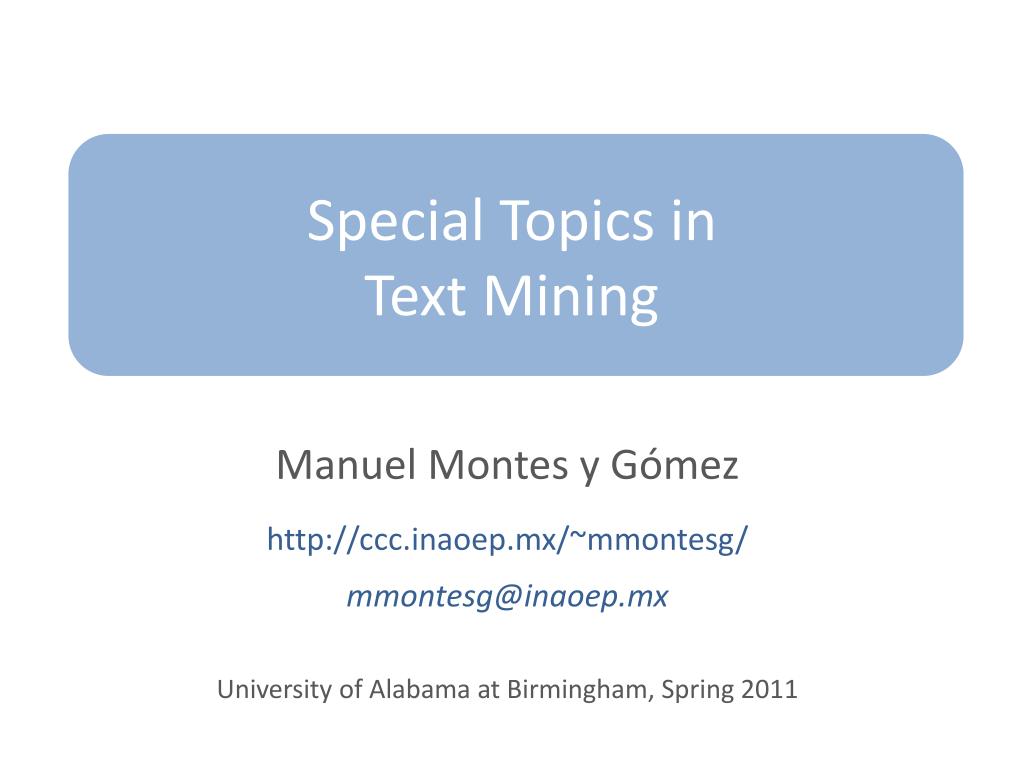 Special Topics in
Text Mining

Manuel Montes y Gómez

http://ccc.inaoep.mx/~mmontesg/

mmontesg@inaoep.mx

University of Alabama at Birmingham, Spring 2011